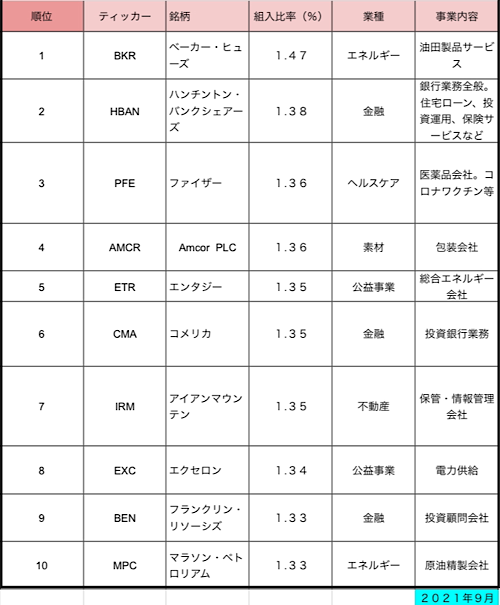 | 順位 | ティッカー | 銘柄 | 組入比率（%） | 業種 | 事業内容 |
|---|---|---|---|---|---|
| 1 | BKR | ベーカー・ヒューズ | 1.47 | エネルギー | 油田製品サービス |
| 2 | HBAN | ハンチントン・バンクシェアーズ | 1.38 | 金融 | 銀行業務全般。住宅ローン、投資運用、保険サービスなど |
| 3 | PFE | ファイザー | 1.36 | ヘルスケア | 医薬品会社。コロナワクチン等 |
| 4 | AMCR | Amcor PLC | 1.36 | 素材 | 包装会社 |
| 5 | ETR | エンタジー | 1.35 | 公益事業 | 総合エネルギー会社 |
| 6 | CMA | コメリカ | 1.35 | 金融 | 投資銀行業務 |
| 7 | IRM | アイアンマウンテン | 1.35 | 不動産 | 保管・情報管理会社 |
| 8 | EXC | エクセロン | 1.34 | 公益事業 | 電力供給 |
| 9 | BEN | フランクリン・リソーシズ | 1.33 | 金融 | 投資顧問会社 |
| 10 | MPC | マラソン・ペトロリアム | 1.33 | エネルギー | 原油精製会社 |

2021年9月